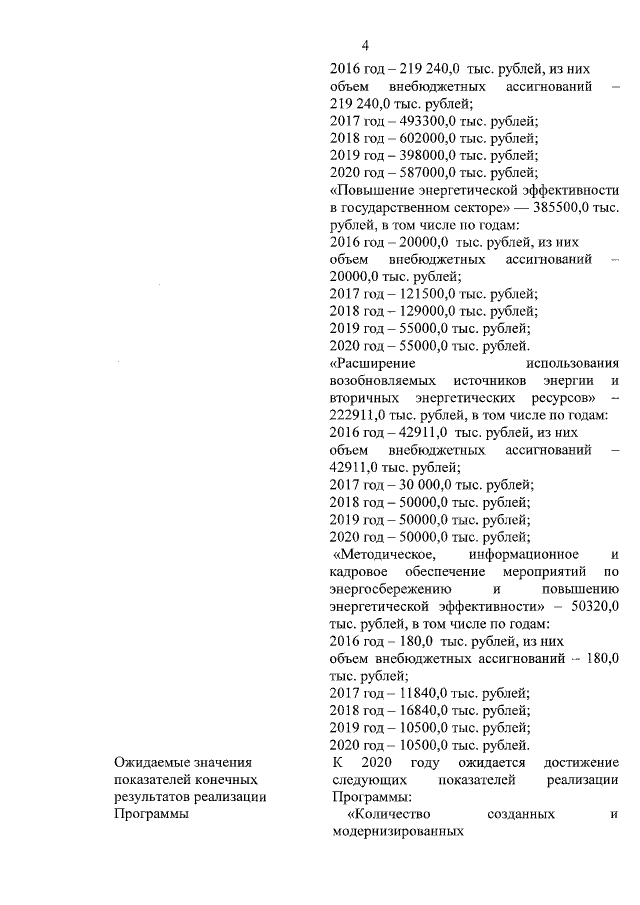 4

2016 год – 219 240,0 тыс. рублей, из них объем внебюджетных ассигнований – 219 240,0 тыс. рублей;
2017 год – 493300,0 тыс. рублей;
2018 год – 602000,0 тыс. рублей;
2019 год – 398000,0 тыс. рублей;
2020 год – 587000,0 тыс. рублей;
«Повышение энергетической эффективности в государственном секторе» — 385500,0 тыс. рублей, в том числе по годам:
2016 год – 20000,0 тыс. рублей, из них объем внебюджетных ассигнований – 20000,0 тыс. рублей;
2017 год – 121500,0 тыс. рублей;
2018 год – 129000,0 тыс. рублей;
2019 год – 55000,0 тыс. рублей;
2020 год – 55000,0 тыс. рублей.
«Расширение использования возобновляемых источников энергии и вторичных энергетических ресурсов» – 222911,0 тыс. рублей, в том числе по годам:
2016 год – 42911,0 тыс. рублей, из них объем внебюджетных ассигнований – 42911,0 тыс. рублей;
2017 год – 30 000,0 тыс. рублей;
2018 год – 50000,0 тыс. рублей;
2019 год – 50000,0 тыс. рублей;
2020 год – 50000,0 тыс. рублей;
«Методическое, информационное и кадровое обеспечение мероприятий по энергосбережению и повышению энергетической эффективности» – 50320,0 тыс. рублей, в том числе по годам:
2016 год – 180,0 тыс. рублей, из них объем внебюджетных ассигнований – 180,0 тыс. рублей;
2017 год – 11840,0 тыс. рублей;
2018 год – 16840,0 тыс. рублей;
2019 год – 10500,0 тыс. рублей;
2020 год – 10500,0 тыс. рублей.

Ожидаемые значения показателей конечных результатов реализации Программы

К 2020 году ожидается достижение следующих показателей реализации Программы:
«Количество созданных и модернизированных